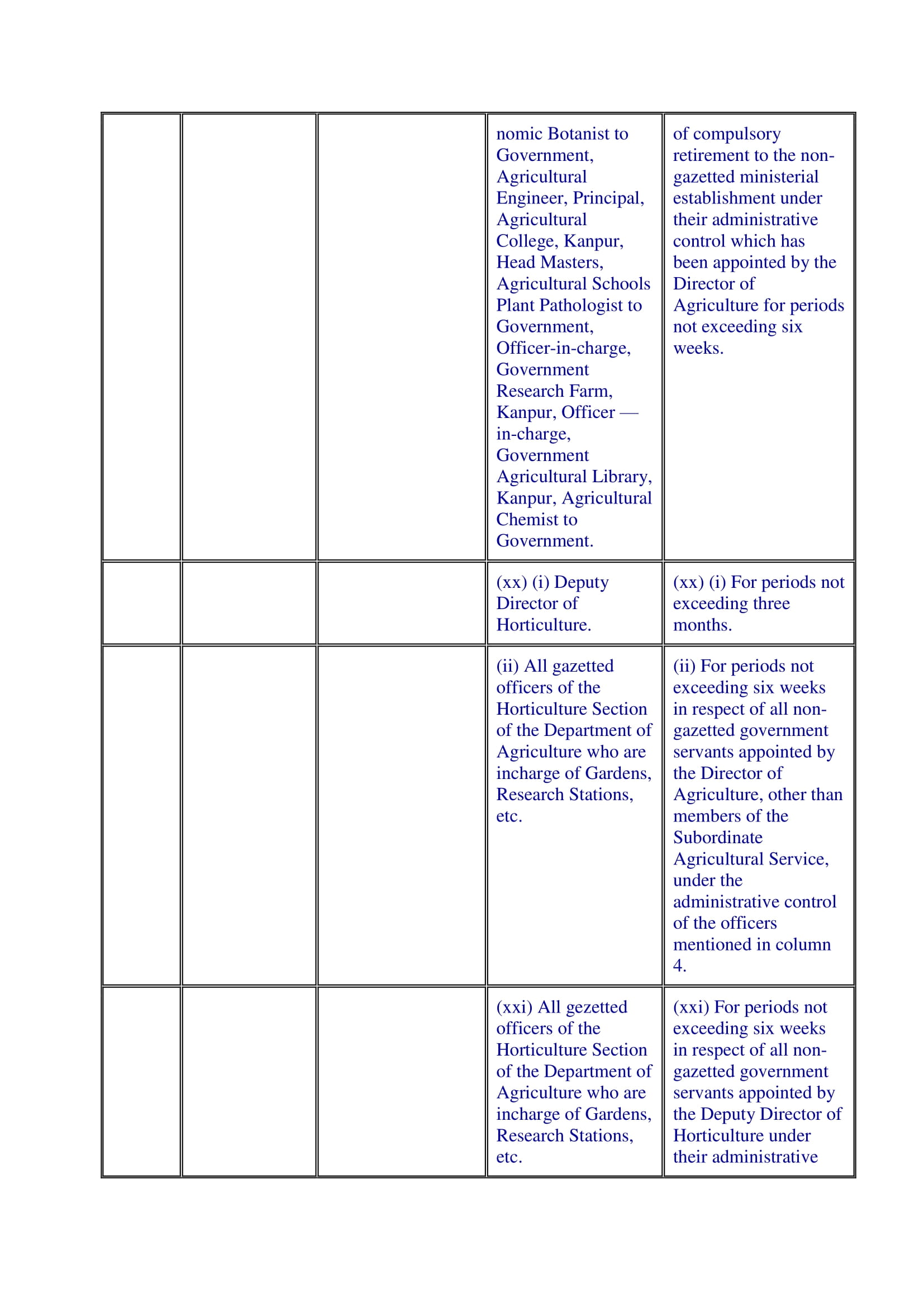 | | | | | |
|---|---|---|---|---|
| | | | nomic Botanist to Government, Agricultural Engineer, Principal, Agricultural College, Kanpur, Head Masters, Agricultural Schools Plant Pathologist to Government, Officer-in-charge, Government Research Farm, Kanpur, Officer — in-charge, Government Agricultural Library, Kanpur, Agricultural Chemist to Government. | of compulsory retirement to the non-gazetted ministerial establishment under their administrative control which has been appointed by the Director of Agriculture for periods not exceeding six weeks. |
| | | | (xx) (i) Deputy Director of Horticulture. | (xx) (i) For periods not exceeding three months. |
| | | | (ii) All gazetted officers of the Horticulture Section of the Department of Agriculture who are incharge of Gardens, Research Stations, etc. | (ii) For periods not exceeding six weeks in respect of all non-gazetted government servants appointed by the Director of Agriculture, other than members of the Subordinate Agricultural Service, under the administrative control of the officers mentioned in column 4. |
| | | | (xxi) All gezetted officers of the Horticulture Section of the Department of Agriculture who are incharge of Gardens, Research Stations, etc. | (xxi) For periods not exceeding six weeks in respect of all non-gazetted government servants appointed by the Deputy Director of Horticulture under their administrative |